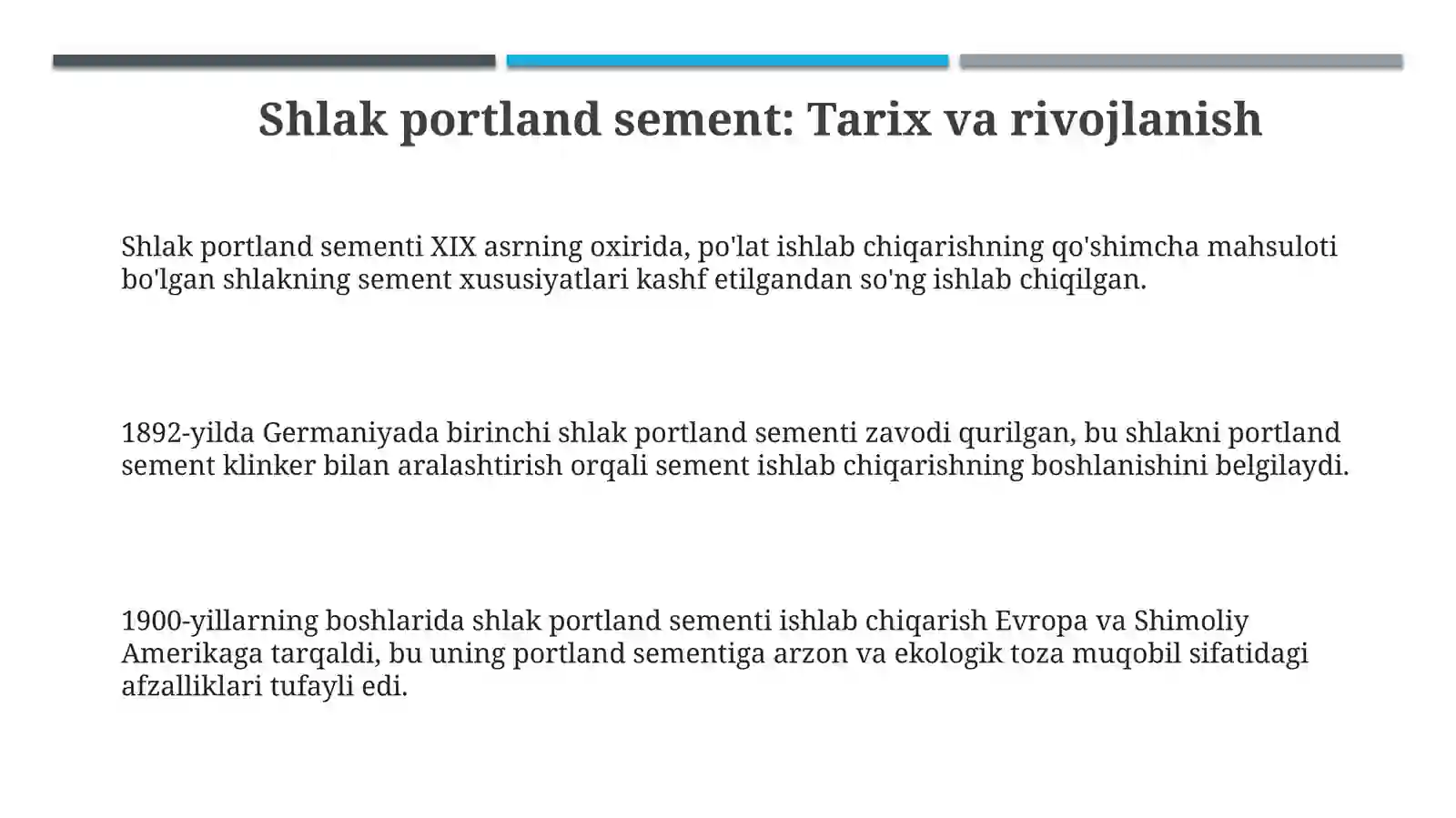 Shlak portland sement: Tarix va rivojlanish

Shlak portland sementi XIX asrning oxirida, po'lat ishlab chiqarishning qo'shimcha mahsuloti bo'lgan shlakning sement xususiyatlari kashf etilgandan so'ng ishlab chiqilgan.

1892-yilda Germaniyada birinchi shlak portland sementi zavodi qurilgan, bu shlakni portland sement klinker bilan aralashtirish orqali sement ishlab chiqarishning boshlanishini belgilaydi.

1900-yillarning boshlarida shlak portland sementi ishlab chiqarish Evropa va Shimoliy Amerikaga tarqaldi, bu uning portland sementiga arzon va ekologik toza muqobil sifatidagi afzalliklari tufayli edi.